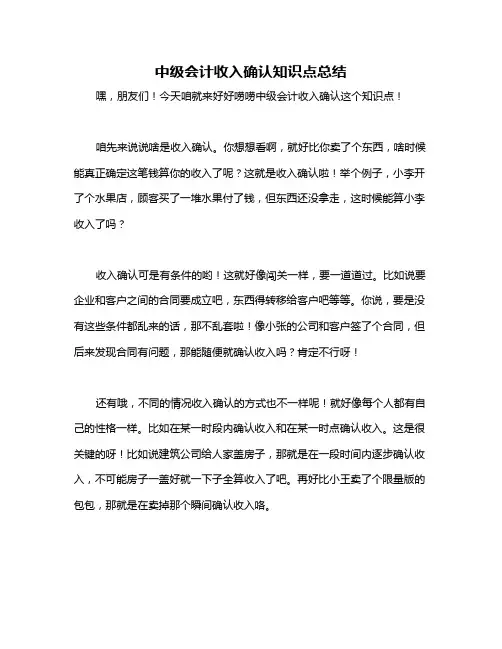 中级会计收入确认知识点总结

嘿，朋友们！今天咱就来好好唠唠中级会计收入确认这个知识点！

咱先来说说啥是收入确认。你想想看啊，就好比你卖了个东西，啥时候能真正确定这笔钱算你的收入了呢？这就是收入确认啦！举个例子，小李开了个水果店，顾客买了一堆水果付了钱，但东西还没拿走，这时候能算小李收入了吗？

收入确认可是有条件的哟！这就好像闯关一样，要一道道过。比如说要企业和客户之间的合同要成立吧，东西得转移给客户吧等等。你说，要是没有这些条件都乱来的话，那不乱套啦！像小张的公司和客户签了个合同，但后来发现合同有问题，那能随便就确认收入吗？肯定不行呀！

还有哦，不同的情况收入确认的方式也不一样呢！就好像每个人都有自己的性格一样。比如在某一时段内确认收入和在某一时点确认收入。这是很关键的呀！比如说建筑公司给人家盖房子，那就是在一段时间内逐步确认收入，不可能房子一盖好就一下子全算收入了吧。再好比小王卖了个限量版的包包，那就是在卖掉那个瞬间确认收入咯。